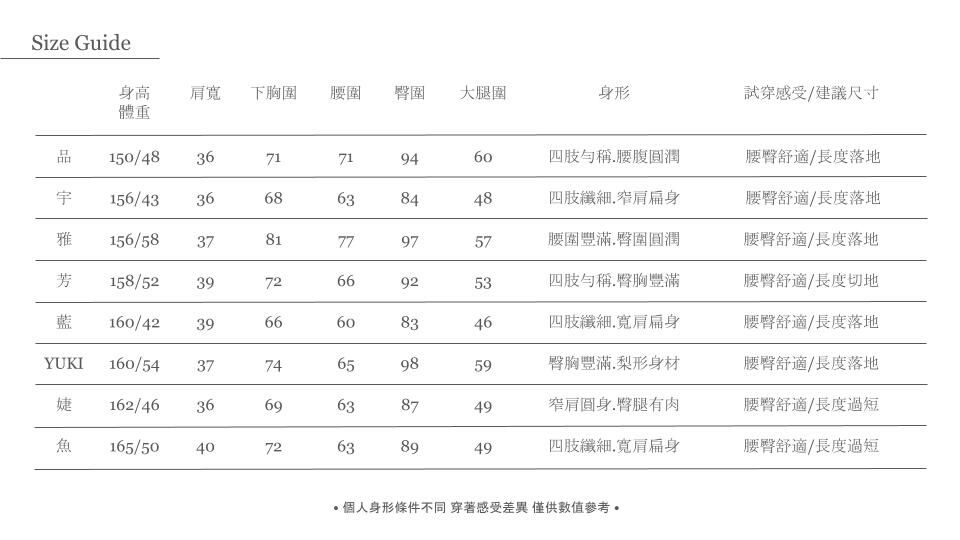 Size Guide

|  | 身高 體重 | 肩寬 | 下胸圍 | 腰圍 | 臀圍 | 大腿圍 | 身形 | 試穿感受/建議尺寸 |
|---|---|---|---|---|---|---|---|---|
| 品 | 150/48 | 36 | 71 | 71 | 94 | 60 | 四肢勻稱.腰腹圓潤 | 腰臀舒適/長度落地 |
| 宇 | 156/43 | 36 | 68 | 63 | 84 | 48 | 四肢纖細.窄肩扁身 | 腰臀舒適/長度落地 |
| 雅 | 156/58 | 37 | 81 | 77 | 97 | 57 | 腰圍豐滿.臀圍圓潤 | 腰臀舒適/長度落地 |
| 芳 | 158/52 | 39 | 72 | 66 | 92 | 53 | 四肢勻稱.臀胸豐滿 | 腰臀舒適/長度切地 |
| 藍 | 160/42 | 39 | 66 | 60 | 83 | 46 | 四肢纖細.寬肩扁身 | 腰臀舒適/長度落地 |
| YUKI | 160/54 | 37 | 74 | 65 | 98 | 59 | 臀胸豐滿.梨形身材 | 腰臀舒適/長度落地 |
| 婕 | 162/46 | 36 | 69 | 63 | 87 | 49 | 窄肩圓身.臀腿有肉 | 腰臀舒適/長度過短 |
| 魚 | 165/50 | 40 | 72 | 63 | 89 | 49 | 四肢纖細.寬肩扁身 | 腰臀舒適/長度過短 |

• 個人身形條件不同 穿著感受差異 僅供數值參考 •